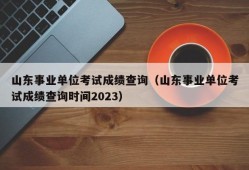 山东事业单位考试成绩查询（山东事业单位考试成绩查询时间2023）